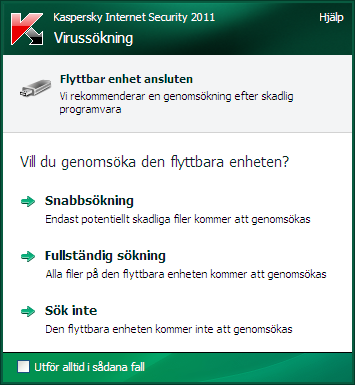 Kaspersky Internet Security 2011
Hjälp
Virussökning

Flyttbar enhet ansluten
Vi rekommenderar en genomsökning efter skadlig programvara

Vill du genomsöka den flyttbara enheten?

Snabbsökning
Endast potentiellt skadliga filer kommer att genomsökas

Fullständig sökning
Alla filer på den flyttbara enheten kommer att genomsökas

Sök inte
Den flyttbara enheten kommer inte att genomsökas

Utför alltid i sådana fall